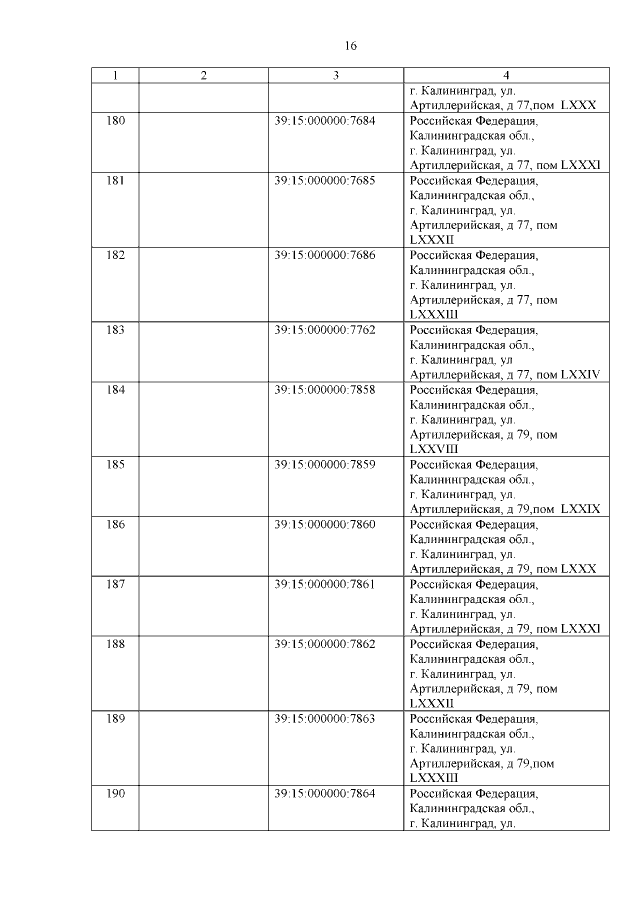 16

| 1 | 2 | 3 | 4 |
|---|---|---|---|
| | | | г. Калининград, ул. Артиллерийская, д 77,пом LXXX |
| 180 | | 39:15:000000:7684 | Российская Федерация, Калининградская обл., г. Калининград, ул. Артиллерийская, д 77, пом LXXXI |
| 181 | | 39:15:000000:7685 | Российская Федерация, Калининградская обл., г. Калининград, ул. Артиллерийская, д 77, пом LXXXII |
| 182 | | 39:15:000000:7686 | Российская Федерация, Калининградская обл., г. Калининград, ул. Артиллерийская, д 77, пом LXXXIII |
| 183 | | 39:15:000000:7762 | Российская Федерация, Калининградская обл., г. Калининград, ул Артиллерийская, д 77, пом LXXIV |
| 184 | | 39:15:000000:7858 | Российская Федерация, Калининградская обл., г. Калининград, ул. Артиллерийская, д 79, пом LXXVIII |
| 185 | | 39:15:000000:7859 | Российская Федерация, Калининградская обл., г. Калининград, ул. Артиллерийская, д 79,пом LXXIX |
| 186 | | 39:15:000000:7860 | Российская Федерация, Калининградская обл., г. Калининград, ул. Артиллерийская, д 79, пом LXXX |
| 187 | | 39:15:000000:7861 | Российская Федерация, Калининградская обл., г. Калининград, ул. Артиллерийская, д 79, пом LXXXI |
| 188 | | 39:15:000000:7862 | Российская Федерация, Калининградская обл., г. Калининград, ул. Артиллерийская, д 79, пом LXXXII |
| 189 | | 39:15:000000:7863 | Российская Федерация, Калининградская обл., г. Калининград, ул. Артиллерийская, д 79,пом LXXXIII |
| 190 | | 39:15:000000:7864 | Российская Федерация, Калининградская обл., г. Калининград, ул. |